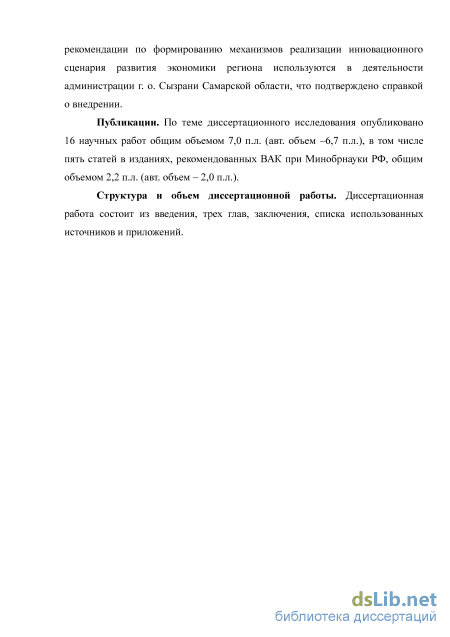 рекомендации по формированию механизмов реализации инновационного сценария развития экономики региона используются в деятельности администрации г. о. Сызрани Самарской области, что подтверждено справкой о внедрении.

Публикации. По теме диссертационного исследования опубликовано 16 научных работ общим объемом 7,0 п.л. (авт. объем –6,7 п.л.), в том числе пять статей в изданиях, рекомендованных ВАК при Минобрнауки РФ, общим объемом 2,2 п.л. (авт. объем – 2,0 п.л.).

Структура и объем диссертационной работы. Диссертационная работа состоит из введения, трех глав, заключения, списка использованных источников и приложений.

dsLib.net
библиотека диссертаций